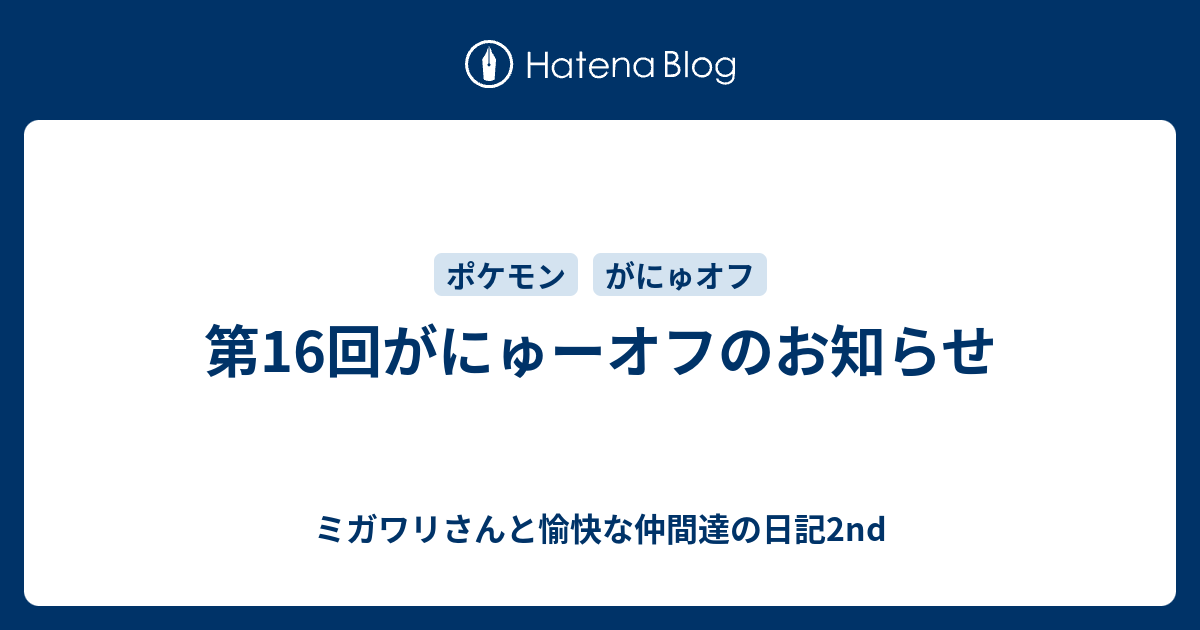 Hatena Blog

ポケモン

がにゅオフ

第16回がにゅーオフのお知らせ

ミガワリさんと愉快な仲間達の日記2nd